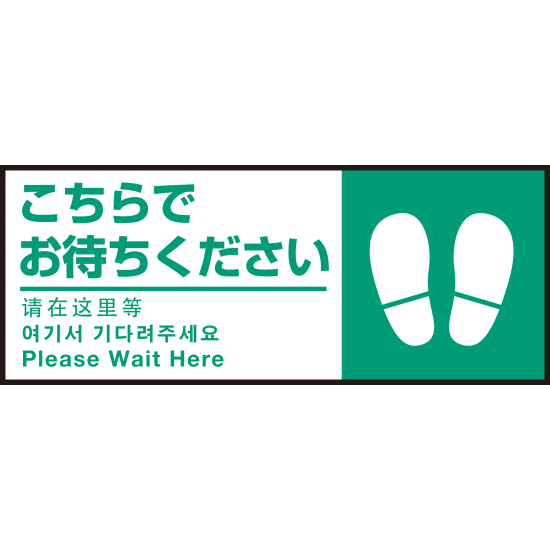 こちらで
お待ちください

请在这里等
여기서 기다려주세요
Please Wait Here